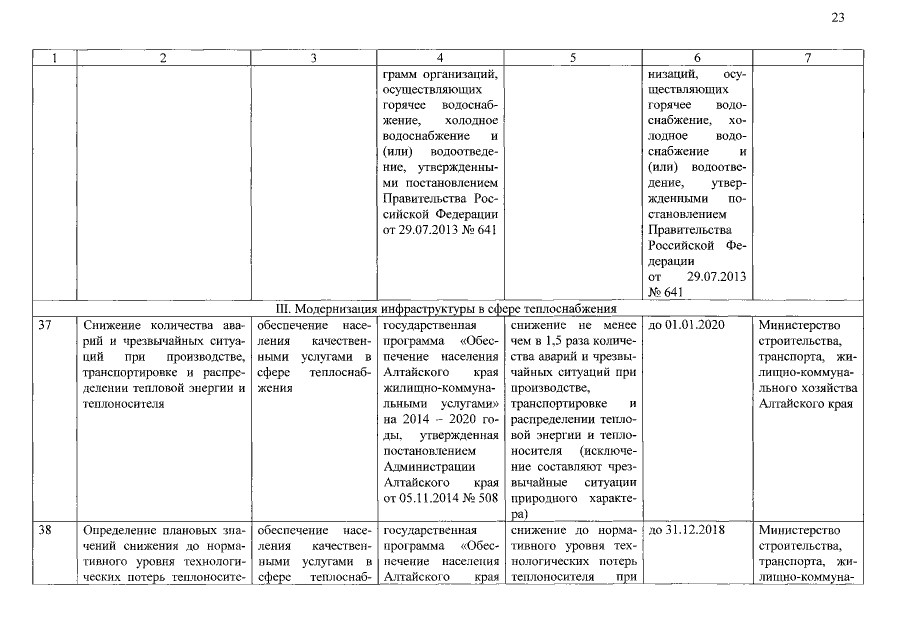 23

| 1 | 2 | 3 | 4 | 5 | 6 | 7 |
|---|---|---|---|---|---|---|
| | | | грамм организаций, осуществляющих горячее водоснабжение, холодное водоснабжение и (или) водоотведение, утвержденными постановлением Правительства Российской Федерации от 29.07.2013 № 641 | | низаций, осуществляющих горячее водоснабжение, холодное водоснабжение и (или) водоотведение, утвержденными постановлением Правительства Российской Федерации от 29.07.2013 № 641 | |
| III. Модернизация инфраструктуры в сфере теплоснабжения | | | | | | |
| 37 | Снижение количества аварий и чрезвычайных ситуаций при производстве, транспортировке и распределении тепловой энергии и теплоносителя | обеспечение населения качественными услугами в сфере теплоснабжения | государственная программа «Обеспечение населения Алтайского края жилищно-коммунальными услугами» на 2014 – 2020 годы, утвержденная постановлением Администрации Алтайского края от 05.11.2014 № 508 | снижение не менее чем в 1,5 раза количества аварий и чрезвычайных ситуаций при производстве, транспортировке и распределении тепловой энергии и теплоносителя (исключение составляют чрезвычайные ситуации природного характера) | до 01.01.2020 | Министерство строительства, транспорта, жилищно-коммунального хозяйства Алтайского края |
| 38 | Определение плановых значений снижения до нормативного уровня технологических потерь теплоносите- | обеспечение населения качественными услугами в сфере теплоснаб- | государственная программа «Обеспечение населения Алтайского края | снижение до нормативного уровня технологических потерь теплоносителя при | до 31.12.2018 | Министерство строительства, транспорта, жилищно-коммуна- |